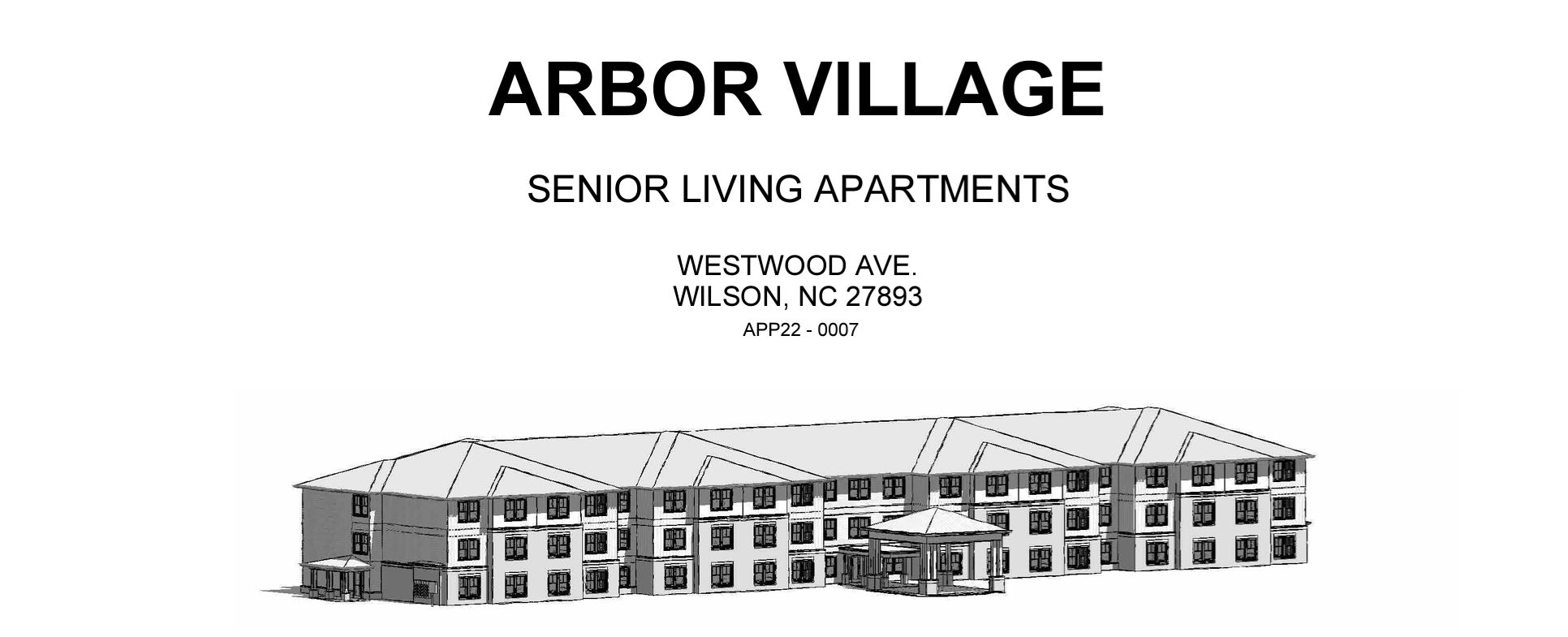 ARBOR VILLAGE

SENIOR LIVING APARTMENTS

WESTWOOD AVE.
WILSON, NC 27893
APP22 - 0007